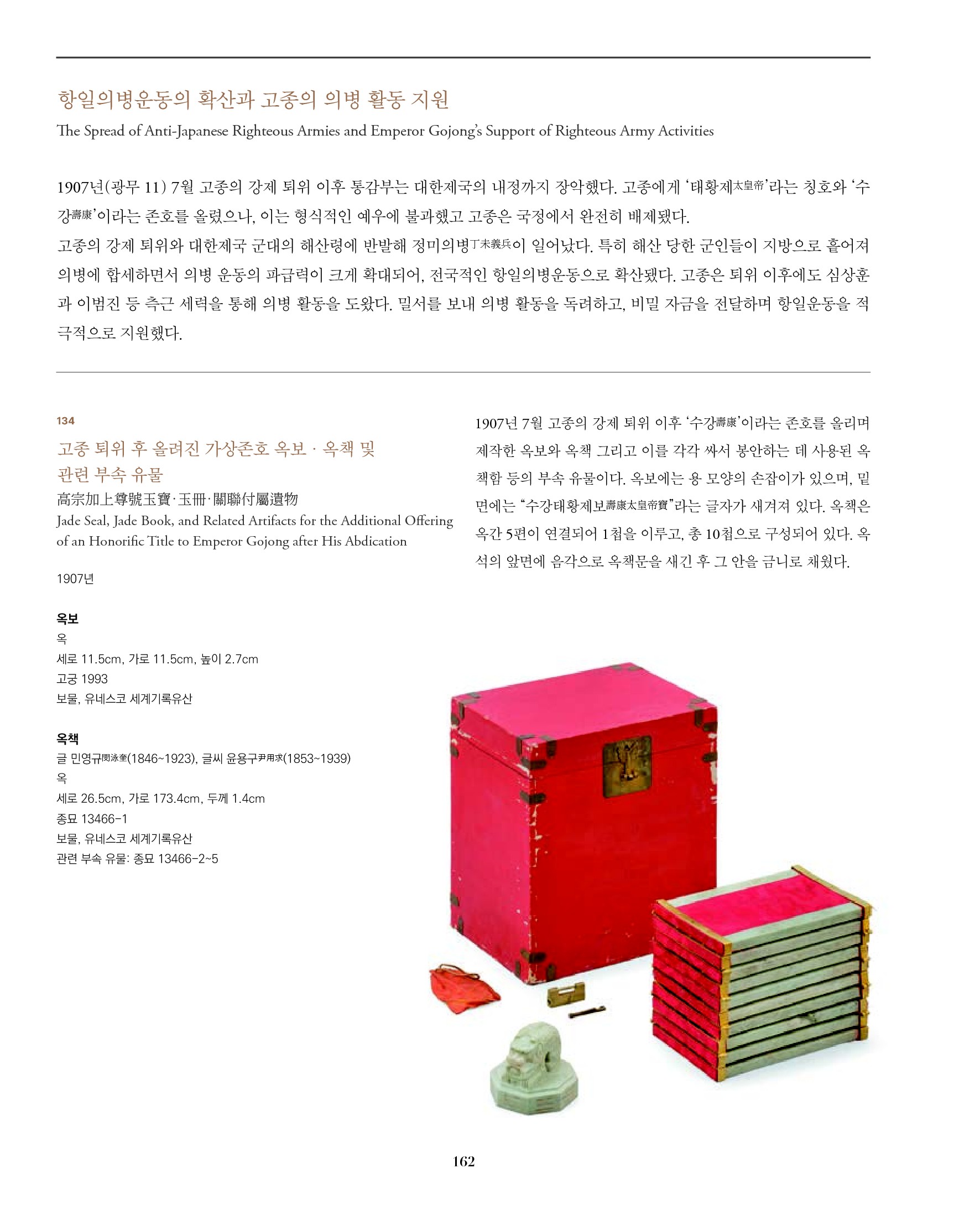 항일의병운동의 확산과 고종의 의병 활동 지원

The Spread of Anti-Japanese Righteous Armies and Emperor Gojong's Support of Righteous Army Activities

1907년(광무 11) 7월 고종의 강제 퇴위 이후 통감부는 대한제국의 내정까지 장악했다. 고종에게 '태황제太皇帝'라는 칭호와 '수강壽康'이라는 존호를 올렸으나, 이는 형식적인 예우에 불과했고 고종은 국정에서 완전히 배제됐다.

고종의 강제 퇴위와 대한제국 군대의 해산령에 반발해 정미의병丁未義兵이 일어났다. 특히 해산 당한 군인들이 지방으로 흩어져 의병에 합세하면서 의병 운동의 파급력이 크게 확대되어, 전국적인 항일의병운동으로 확산됐다. 고종은 퇴위 이후에도 심상훈과 이범진 등 측근 세력을 통해 의병 활동을 도왔다. 밀서를 보내 의병 활동을 독려하고, 비밀 자금을 전달하며 항일운동을 적극적으로 지원했다.

134

고종 퇴위 후 올려진 가상존호 옥보 · 옥책 및 관련 부속 유물

高宗加上尊號玉寶·玉冊·關聯付屬遺物

Jade Seal, Jade Book, and Related Artifacts for the Additional Offering of an Honorific Title to Emperor Gojong after His Abdication

1907년

옥보
옥
세로 11.5cm, 가로 11.5cm, 높이 2.7cm
고궁 1993
보물, 유네스코 세계기록유산

옥책
글 민영규閔泳奎(1846~1923), 글씨 윤용구尹用求(1853~1939)
옥
세로 26.5cm, 가로 173.4cm, 두께 1.4cm
종묘 13466-1
보물, 유네스코 세계기록유산
관련 부속 유물: 종묘 13466-2~5

1907년 7월 고종의 강제 퇴위 이후 '수강壽康'이라는 존호를 올리며 제작한 옥보와 옥책 그리고 이를 각각 싸서 봉안하는 데 사용된 옥책함 등의 부속 유물이다. 옥보에는 용 모양의 손잡이가 있으며, 밑면에는 "수강태황제보壽康太皇帝寶"라는 글자가 새겨져 있다. 옥책은 옥간 5편이 연결되어 1첩을 이루고, 총 10첩으로 구성되어 있다. 옥석의 앞면에 음각으로 옥책문을 새긴 후 그 안을 금니로 채웠다.

162